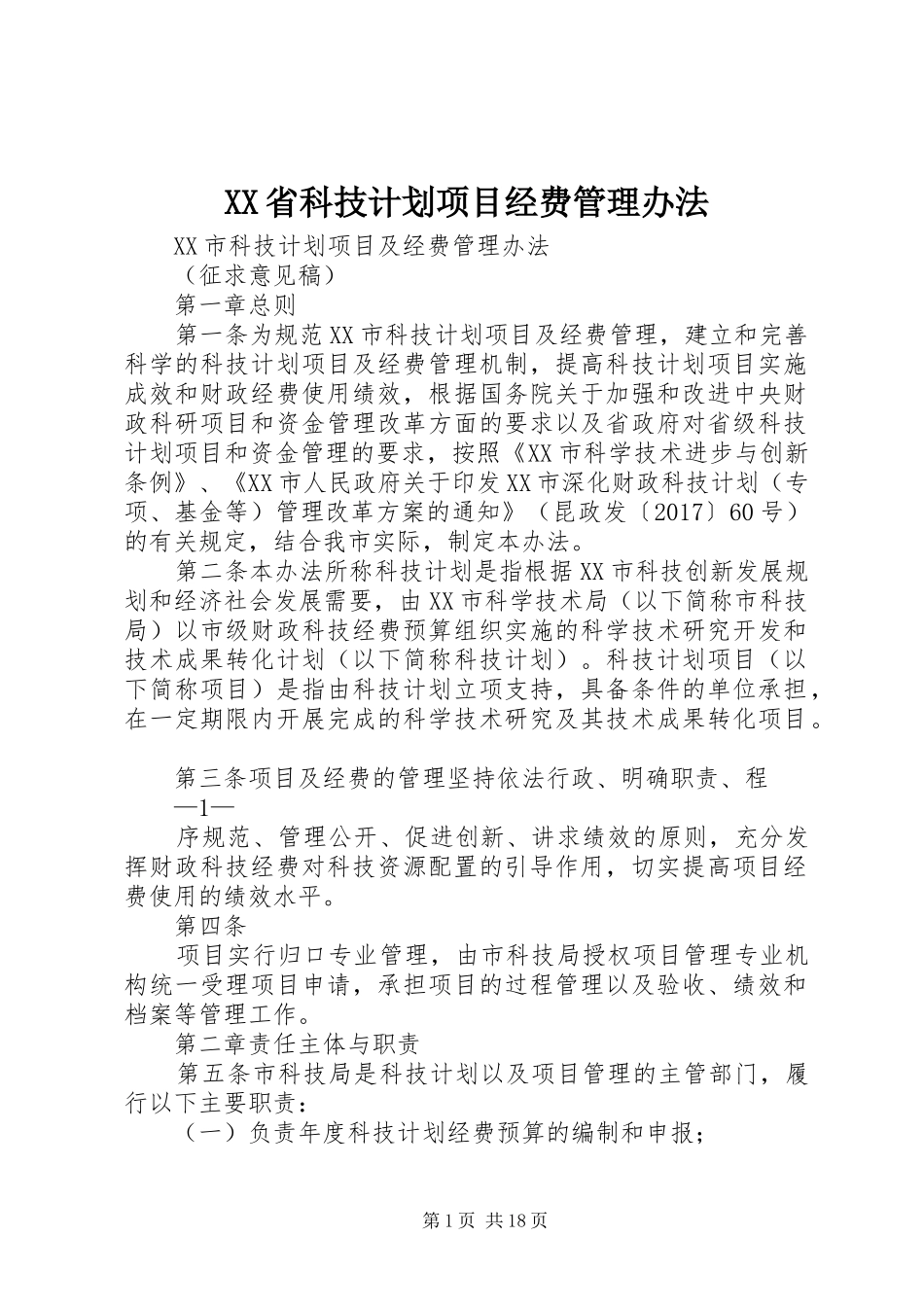 XX省科技计划项目经费管理办法

XX市科技计划项目及经费管理办法

（征求意见稿）

第一章总则

第一条为规范XX市科技计划项目及经费管理，建立和完善科学的科技计划项目及经费管理机制，提高科技计划项目实施成效和财政经费使用绩效，根据国务院关于加强和改进中央财政科研项目和资金管理改革方面的要求以及省政府对省级科技计划项目和资金管理的要求，按照《XX市科学技术进步与创新条例》、《XX市人民政府关于印发XX市深化财政科技计划（专项、基金等）管理改革方案的通知》（昆政发〔2017〕60号）的有关规定，结合我市实际，制定本办法。

第二条本办法所称科技计划是指根据XX市科技创新发展规划和经济社会发展需要，由XX市科学技术局（以下简称市科技局）以市级财政科技经费预算组织实施的科学技术研究开发和技术成果转化计划（以下简称科技计划）。科技计划项目（以下简称项目）是指由科技计划立项支持，具备条件的单位承担，在一定期限内开展完成的科学技术研究及其技术成果转化项目。

第三条项目及经费的管理坚持依法行政、明确职责、程

—1—

序规范、管理公开、促进创新、讲求绩效的原则，充分发挥财政科技经费对科技资源配置的引导作用，切实提高项目经费使用的绩效水平。

第四条

项目实行归口专业管理，由市科技局授权项目管理专业机构统一受理项目申请，承担项目的过程管理以及验收、绩效和档案等管理工作。

第二章责任主体与职责

第五条市科技局是科技计划以及项目管理的主管部门，履行以下主要职责：

（一）负责年度科技计划经费预算的编制和申报；

第1页 共18页